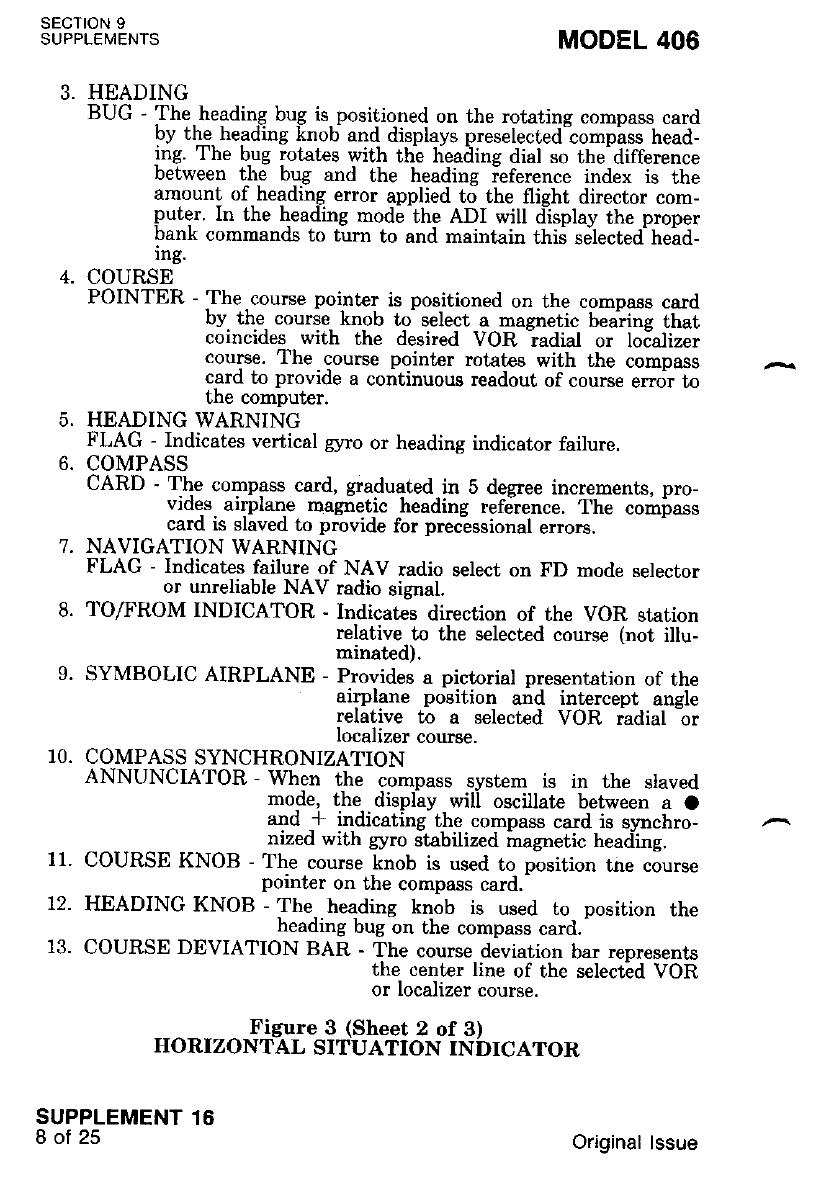 SECTION 9
SUPPLEMENTS

MODEL 406

3. HEADING
BUG - The heading bug is positioned on the rotating compass card by the heading knob and displays preselected compass heading. The bug rotates with the heading dial so the difference between the bug and the heading reference index is the amount of heading error applied to the flight director computer. In the heading mode the ADI will display the proper bank commands to turn to and maintain this selected heading.

4. COURSE
POINTER - The course pointer is positioned on the compass card by the course knob to select a magnetic bearing that coincides with the desired VOR radial or localizer course. The course pointer rotates with the compass card to provide a continuous readout of course error to the computer.

5. HEADING WARNING
FLAG - Indicates vertical gyro or heading indicator failure.

6. COMPASS
CARD - The compass card, graduated in 5 degree increments, provides airplane magnetic heading reference. The compass card is slaved to provide for precessional errors.

7. NAVIGATION WARNING
FLAG - Indicates failure of NAV radio select on FD mode selector or unreliable NAV radio signal.

8. TO/FROM INDICATOR - Indicates direction of the VOR station relative to the selected course (not illuminated).

9. SYMBOLIC AIRPLANE - Provides a pictorial presentation of the airplane position and intercept angle relative to a selected VOR radial or localizer course.

10. COMPASS SYNCHRONIZATION
ANNUNCIATOR - When the compass system is in the slaved mode, the display will oscillate between a ● and + indicating the compass card is synchronized with gyro stabilized magnetic heading.

11. COURSE KNOB - The course knob is used to position tne course pointer on the compass card.

12. HEADING KNOB - The heading knob is used to position the heading bug on the compass card.

13. COURSE DEVIATION BAR - The course deviation bar represents the center line of the selected VOR or localizer course.

Figure 3 (Sheet 2 of 3)
HORIZONTAL SITUATION INDICATOR

SUPPLEMENT 16
8 of 25

Original Issue